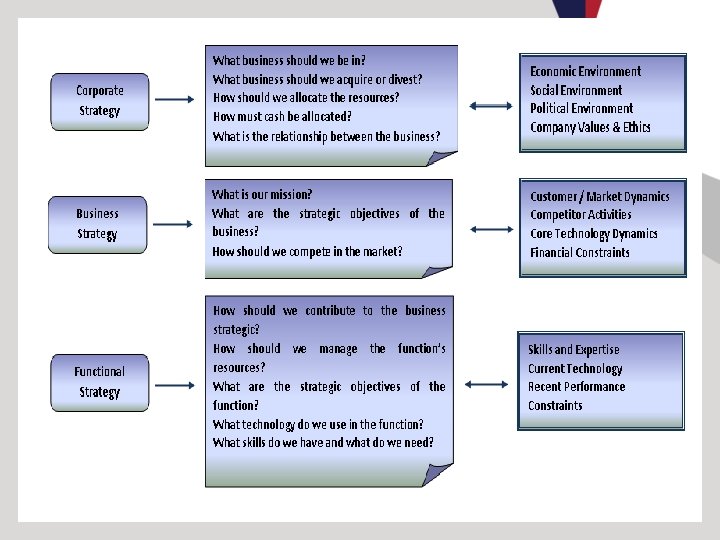 Corporate Strategy

What business should we be in?
What business should we acquire or divest?
How should we allocate the resources?
How must cash be allocated?
What is the relationship between the business?

Economic Environment
Social Environment
Political Environment
Company Values & Ethics

Business Strategy

What is our mission?
What are the strategic objectives of the business?
How should we compete in the market?

Customer / Market Dynamics
Competitor Activities
Core Technology Dynamics
Financial Constraints

Functional Strategy

How should we contribute to the business strategic?
How should we manage the function's resources?
What are the strategic objectives of the function?
What technology do we use in the function?
What skills do we have and what do we need?

Skills and Expertise
Current Technology
Recent Performance
Constraints